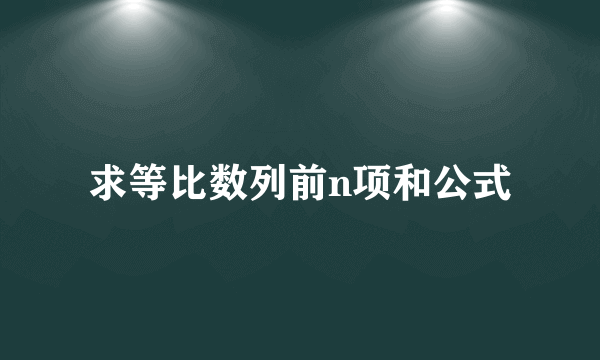 求等比数列前n项和公式